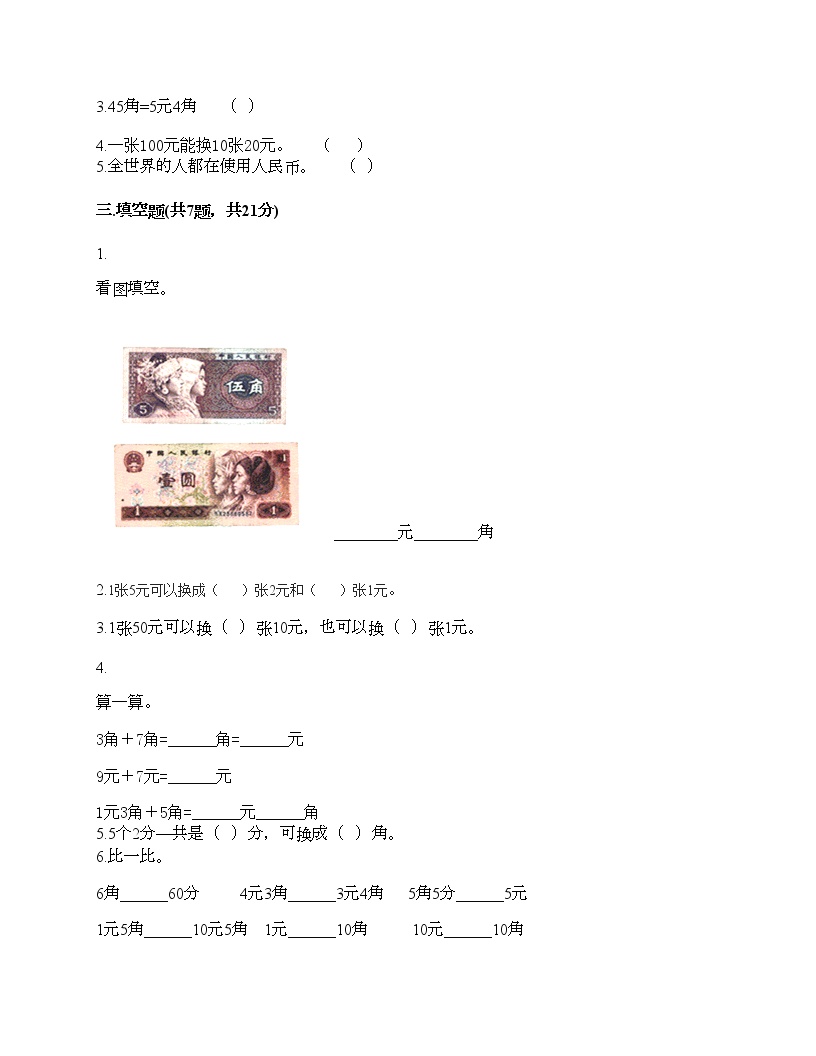 3.45角=5元4角　（ ）

4.一张100元能换10张20元。　（　）
5.全世界的人都在使用人民币。　（ ）

三.填空题(共7题，共21分)

1.

看图填空。

中国人民银行 伍角 5 5

中国人民银行 壹圆 1 1

________元________角

2.1张5元可以换成（　）张2元和（　）张1元。

3.1张50元可以换（ ）张10元，也可以换（ ）张1元。

4.

算一算。

3角＋7角=______角=______元

9元＋7元=______元

1元3角＋5角=______元______角
5.5个2分一共是（ ）分，可换成（ ）角。
6.比一比。

6角______60分　　4元3角______3元4角　　5角5分______5元

1元5角______10元5角　1元______10角　　10元______10角